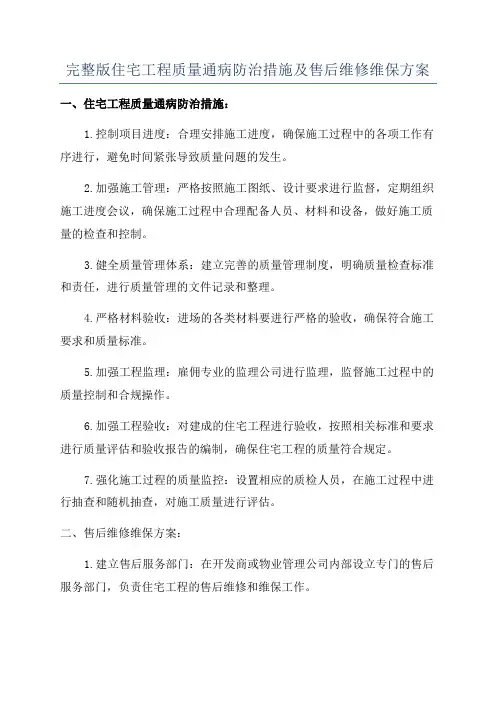 完整版住宅工程质量通病防治措施及售后维修维保方案

一、住宅工程质量通病防治措施：

1.控制项目进度：合理安排施工进度，确保施工过程中的各项工作有序进行，避免时间紧张导致质量问题的发生。

2.加强施工管理：严格按照施工图纸、设计要求进行监督，定期组织施工进度会议，确保施工过程中合理配备人员、材料和设备，做好施工质量的检查和控制。

3.健全质量管理体系：建立完善的质量管理制度，明确质量检查标准和责任，进行质量管理的文件记录和整理。

4.严格材料验收：进场的各类材料要进行严格的验收，确保符合施工要求和质量标准。

5.加强工程监理：雇佣专业的监理公司进行监理，监督施工过程中的质量控制和合规操作。

6.加强工程验收：对建成的住宅工程进行验收，按照相关标准和要求进行质量评估和验收报告的编制，确保住宅工程的质量符合规定。

7.强化施工过程的质量监控：设置相应的质检人员，在施工过程中进行抽查和随机抽查，对施工质量进行评估。

二、售后维修维保方案：

1.建立售后服务部门：在开发商或物业管理公司内部设立专门的售后服务部门，负责住宅工程的售后维修和维保工作。